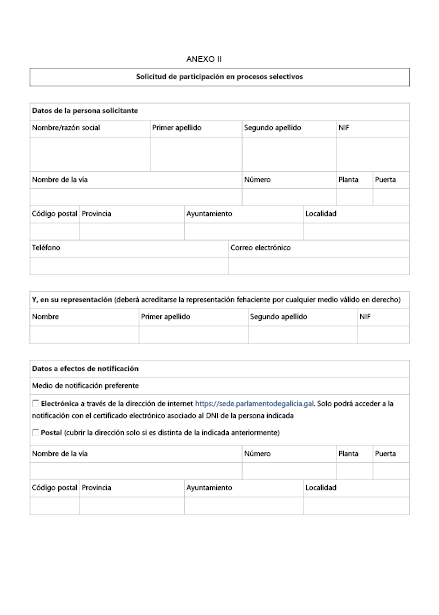 ANEXO II

Solicitud de participación en procesos selectivos

Datos de la persona solicitante

Nombre/razón social
Primer apellido
Segundo apellido
NIF

Nombre de la vía
Número
Planta
Puerta

Código postal
Provincia
Ayuntamiento
Localidad

Teléfono
Correo electrónico

Y, en su representación (deberá acreditarse la representación fehaciente por cualquier medio válido en derecho)

Nombre
Primer apellido
Segundo apellido
NIF

Datos a efectos de notificación

Medio de notificación preferente

☐ Electrónica a través de la dirección de internet https://sede.parlamentodegalicia.gal. Solo podrá acceder a la notificación con el certificado electrónico asociado al DNI de la persona indicada

☐ Postal (cubrir la dirección solo si es distinta de la indicada anteriormente)

Nombre de la vía
Número
Planta
Puerta

Código postal
Provincia
Ayuntamiento
Localidad